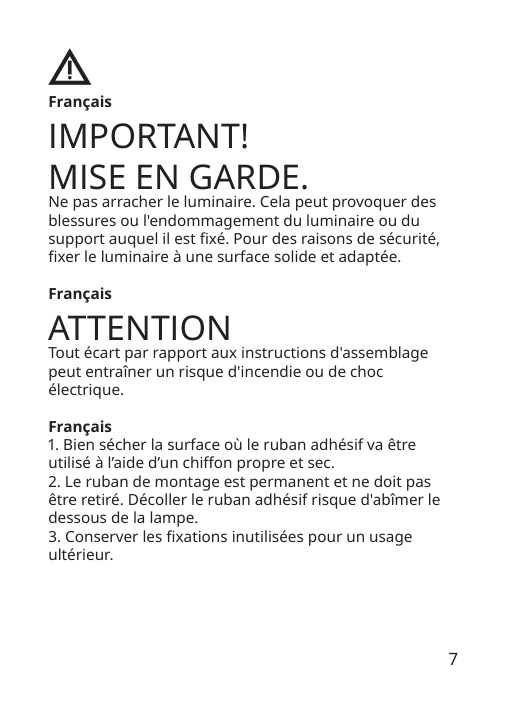 Français

IMPORTANT!
MISE EN GARDE.

Ne pas arracher le luminaire. Cela peut provoquer des blessures ou l'endommagement du luminaire ou du support auquel il est fixé. Pour des raisons de sécurité, fixer le luminaire à une surface solide et adaptée.

Français

ATTENTION

Tout écart par rapport aux instructions d'assemblage peut entraîner un risque d'incendie ou de choc électrique.

Français
1. Bien sécher la surface où le ruban adhésif va être utilisé à l'aide d'un chiffon propre et sec.
2. Le ruban de montage est permanent et ne doit pas être retiré. Décoller le ruban adhésif risque d'abîmer le dessous de la lampe.
3. Conserver les fixations inutilisées pour un usage ultérieur.

7